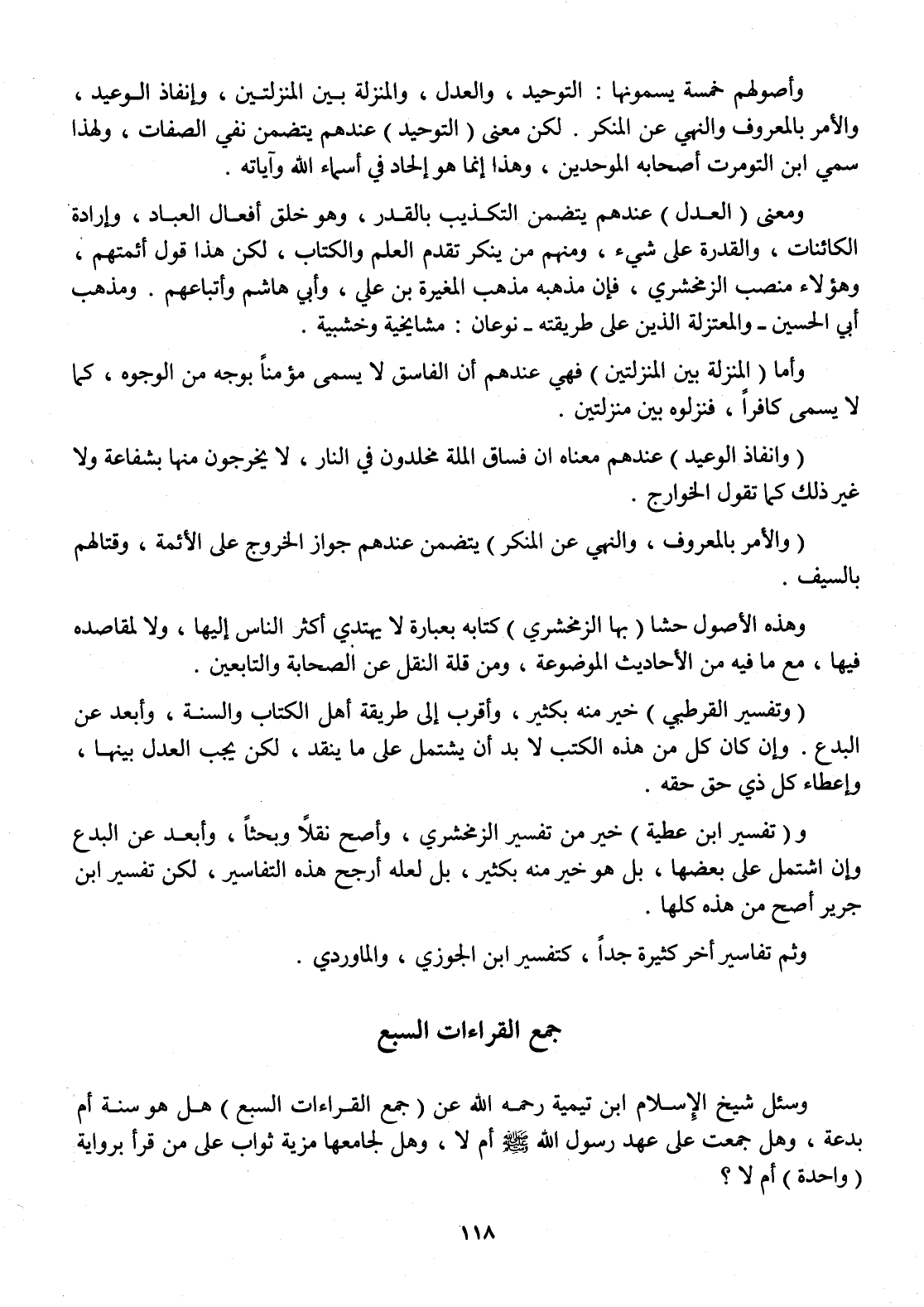 وأصولهم خمسة يسمونها : التوحيد ، والعدل ، والمنزلة بين المنزلتين ، وإنفاذ الوعيد ، والأمر بالمعروف والنهي عن المنكر . لكن معنى ( التوحيد ) عندهم يتضمن نفي الصفات ، ولهذا سمي ابن التومرت أصحابه الموحدين ، وهذا إنما هو إلحاد في أسماء الله وآياته .

ومعنى ( العدل ) عندهم يتضمن التكذيب بالقدر ، وهو خلق أفعال العباد ، وإرادة الكائنات ، والقدرة على شيء ، ومنهم من ينكر تقدم العلم والكتاب ، لكن هذا قول أئمتهم ، وهؤلاء منصب الزمخشري ، فإن مذهبه مذهب المغيرة بن علي ، وأبي هاشم وأتباعهم . ومذهب أبي الحسين ـ والمعتزلة الذين على طريقته ـ نوعان : مشايخية وخشبية .

وأما ( المنزلة بين المنزلتين ) فهي عندهم أن الفاسق لا يسمى مؤمناً بوجه من الوجوه ، كما لا يسمى كافراً ، فنزلوه بين منزلتين .

( وانفاذ الوعيد ) عندهم معناه ان فساق الملة مخلدون في النار ، لا يخرجون منها بشفاعة ولا غير ذلك كما تقول الخوارج .

( والأمر بالمعروف ، والنهي عن المنكر ) يتضمن عندهم جواز الخروج على الأئمة ، وقتالهم بالسيف .

وهذه الأصول حشا ( بها الزمخشري ) كتابه بعبارة لا يهتدي أكثر الناس إليها ، ولا لمقاصده فيها ، مع ما فيه من الأحاديث الموضوعة ، ومن قلة النقل عن الصحابة والتابعين .

( وتفسير القرطبي ) خير منه بكثير ، وأقرب إلى طريقة أهل الكتاب والسنة ، وأبعد عن البدع . وإن كان كل من هذه الكتب لا بد أن يشتمل على ما ينقد ، لكن يجب العدل بينها ، وإعطاء كل ذي حق حقه .

و ( تفسير ابن عطية ) خير من تفسير الزمخشري ، وأصح نقلاً وبحثاً ، وأبعد عن البدع وإن اشتمل على بعضها ، بل هو خير منه بكثير ، بل لعله أرجح هذه التفاسير ، لكن تفسير ابن جرير أصح من هذه كلها .

وثم تفاسير أخر كثيرة جداً ، كتفسير ابن الجوزي ، والماوردي .

جمع القراءات السبع

وسئل شيخ الإسلام ابن تيمية رحمه الله عن ( جمع القراءات السبع ) هل هو سنة أم بدعة ، وهل جمعت على عهد رسول الله ﷺ أم لا ، وهل لجامعها مزية ثواب على من قرأ برواية ( واحدة ) أم لا ؟

١١٨